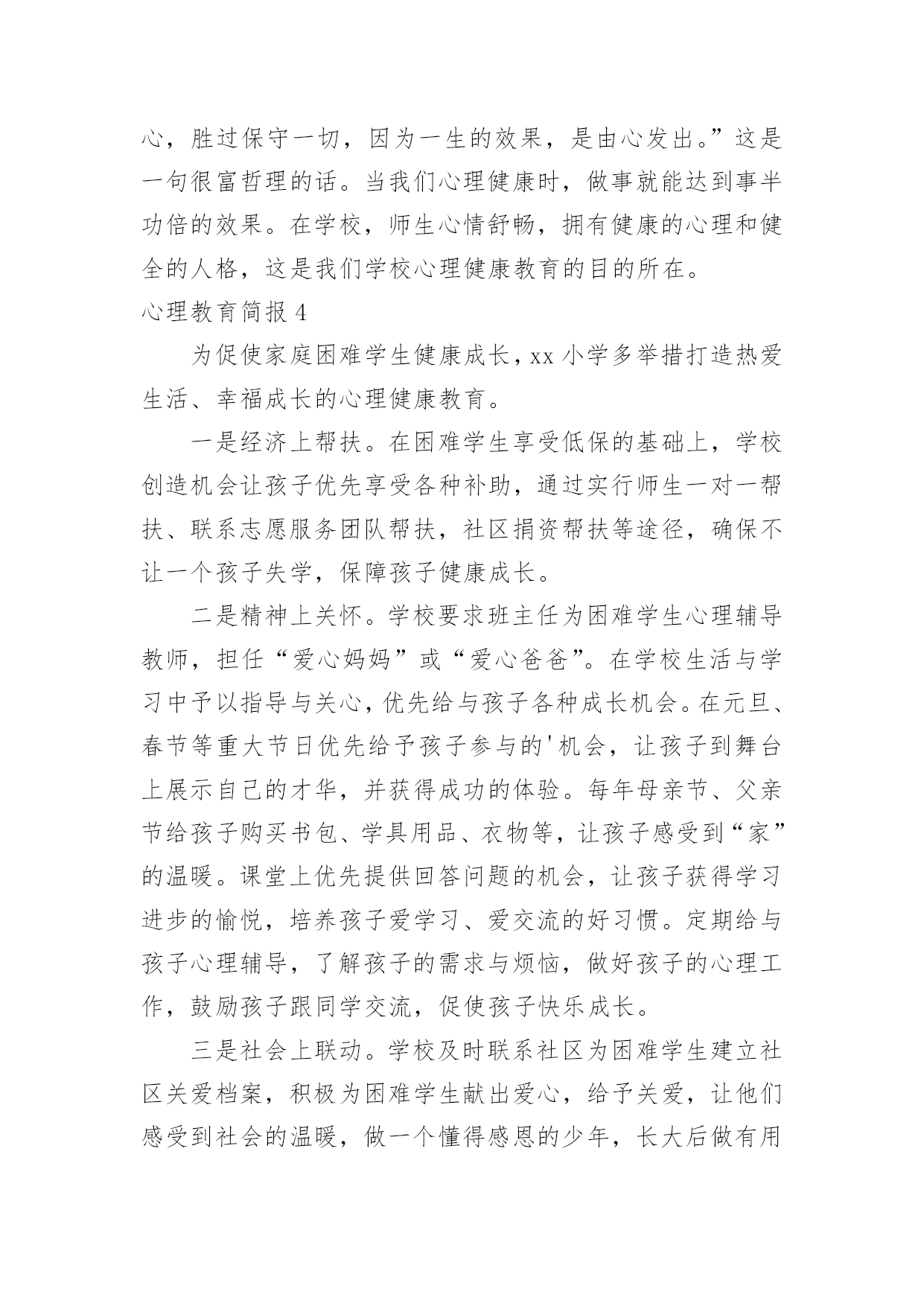 心，胜过保守一切，因为一生的效果，是由心发出。”这是一句很富哲理的话。当我们心理健康时，做事就能达到事半功倍的效果。在学校，师生心情舒畅，拥有健康的心理和健全的人格，这是我们学校心理健康教育的目的所在。

心理教育简报 4

为促使家庭困难学生健康成长，xx 小学多举措打造热爱生活、幸福成长的心理健康教育。

一是经济上帮扶。在困难学生享受低保的基础上，学校创造机会让孩子优先享受各种补助，通过实行师生一对一帮扶、联系志愿服务团队帮扶，社区捐资帮扶等途径，确保不让一个孩子失学，保障孩子健康成长。

二是精神上关怀。学校要求班主任为困难学生心理辅导教师，担任“爱心妈妈”或“爱心爸爸”。在学校生活与学习中予以指导与关心，优先给与孩子各种成长机会。在元旦、春节等重大节日优先给予孩子参与的'机会，让孩子到舞台上展示自己的才华，并获得成功的体验。每年母亲节、父亲节给孩子购买书包、学具用品、衣物等，让孩子感受到“家”的温暖。课堂上优先提供回答问题的机会，让孩子获得学习进步的愉悦，培养孩子爱学习、爱交流的好习惯。定期给与孩子心理辅导，了解孩子的需求与烦恼，做好孩子的心理工作，鼓励孩子跟同学交流，促使孩子快乐成长。

三是社会上联动。学校及时联系社区为困难学生建立社区关爱档案，积极为困难学生献出爱心，给予关爱，让他们感受到社会的温暖，做一个懂得感恩的少年，长大后做有用